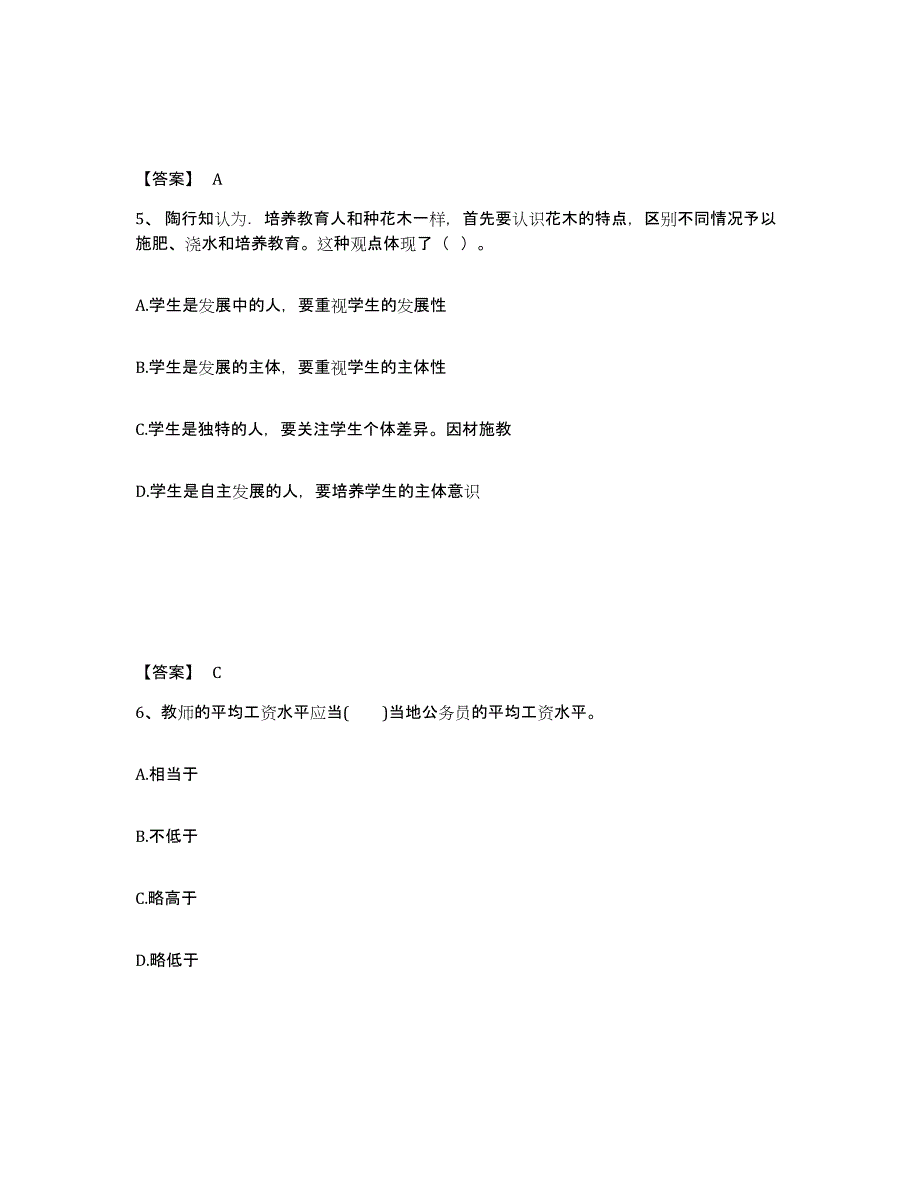 【答案】 A

5、陶行知认为．培养教育人和种花木一样，首先要认识花木的特点，区别不同情况予以施肥、浇水和培养教育。这种观点体现了（ ）。

A.学生是发展中的人，要重视学生的发展性

B.学生是发展的主体，要重视学生的主体性

C.学生是独特的人，要关注学生个体差异。因材施教

D.学生是自主发展的人，要培养学生的主体意识

【答案】 C

6、教师的平均工资水平应当( )当地公务员的平均工资水平。

A.相当于

B.不低于

C.略高于

D.略低于